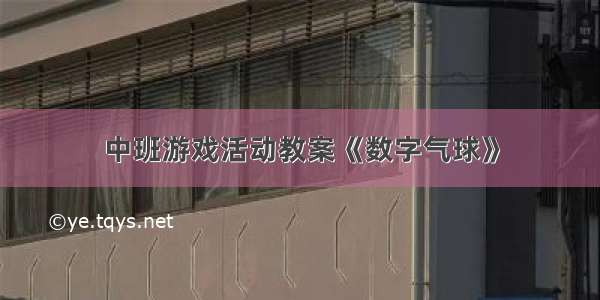 中班游戏活动教案《数字气球》

©ye.tqys.net